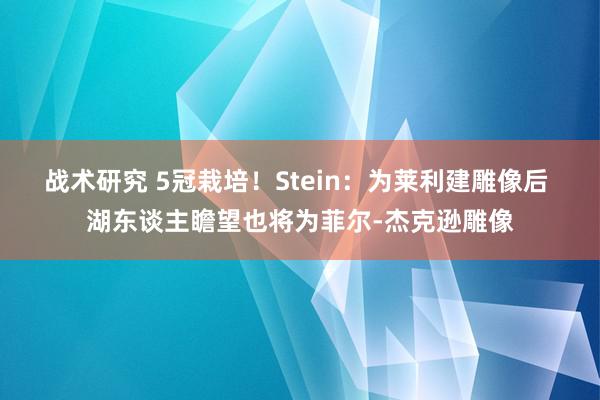 战术研究 5冠栽培！Stein：为莱利建雕像后 湖东谈主瞻望也将为菲尔-杰克逊雕像